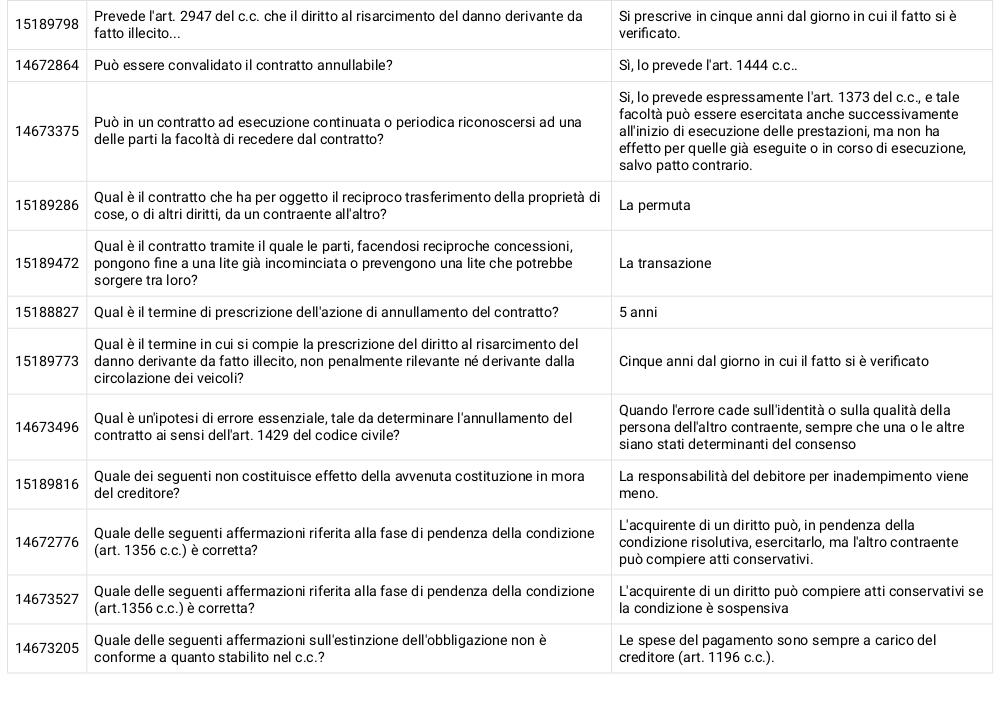 | | | |
|---|---|---|
| 15189798 | Prevede l'art. 2947 del c.c. che il diritto al risarcimento del danno derivante da fatto illecito... | Si prescrive in cinque anni dal giorno in cui il fatto si è verificato. |
| 14672864 | Può essere convalidato il contratto annullabile? | Sì, lo prevede l'art. 1444 c.c.. |
| 14673375 | Può in un contratto ad esecuzione continuata o periodica riconoscersi ad una delle parti la facoltà di recedere dal contratto? | Sì, lo prevede espressamente l'art. 1373 del c.c., e tale facoltà può essere esercitata anche successivamente all'inizio di esecuzione delle prestazioni, ma non ha effetto per quelle già eseguite o in corso di esecuzione, salvo patto contrario. |
| 15189286 | Qual è il contratto che ha per oggetto il reciproco trasferimento della proprietà di cose, o di altri diritti, da un contraente all'altro? | La permuta |
| 15189472 | Qual è il contratto tramite il quale le parti, facendosi reciproche concessioni, pongono fine a una lite già incominciata o prevengono una lite che potrebbe sorgere tra loro? | La transazione |
| 15188827 | Qual è il termine di prescrizione dell'azione di annullamento del contratto? | 5 anni |
| 15189773 | Qual è il termine in cui si compie la prescrizione del diritto al risarcimento del danno derivante da fatto illecito, non penalmente rilevante né derivante dalla circolazione dei veicoli? | Cinque anni dal giorno in cui il fatto si è verificato |
| 14673496 | Qual è un'ipotesi di errore essenziale, tale da determinare l'annullamento del contratto ai sensi dell'art. 1429 del codice civile? | Quando l'errore cade sull'identità o sulla qualità della persona dell'altro contraente, sempre che una o le altre siano stati determinanti del consenso |
| 15189816 | Quale dei seguenti non costituisce effetto della avvenuta costituzione in mora del creditore? | La responsabilità del debitore per inadempimento viene meno. |
| 14672776 | Quale delle seguenti affermazioni riferita alla fase di pendenza della condizione (art. 1356 c.c.) è corretta? | L'acquirente di un diritto può, in pendenza della condizione risolutiva, esercitarlo, ma l'altro contraente può compiere atti conservativi. |
| 14673527 | Quale delle seguenti affermazioni riferita alla fase di pendenza della condizione (art.1356 c.c.) è corretta? | L'acquirente di un diritto può compiere atti conservativi se la condizione è sospensiva |
| 14673205 | Quale delle seguenti affermazioni sull'estinzione dell'obbligazione non è conforme a quanto stabilito nel c.c.? | Le spese del pagamento sono sempre a carico del creditore (art. 1196 c.c.). |